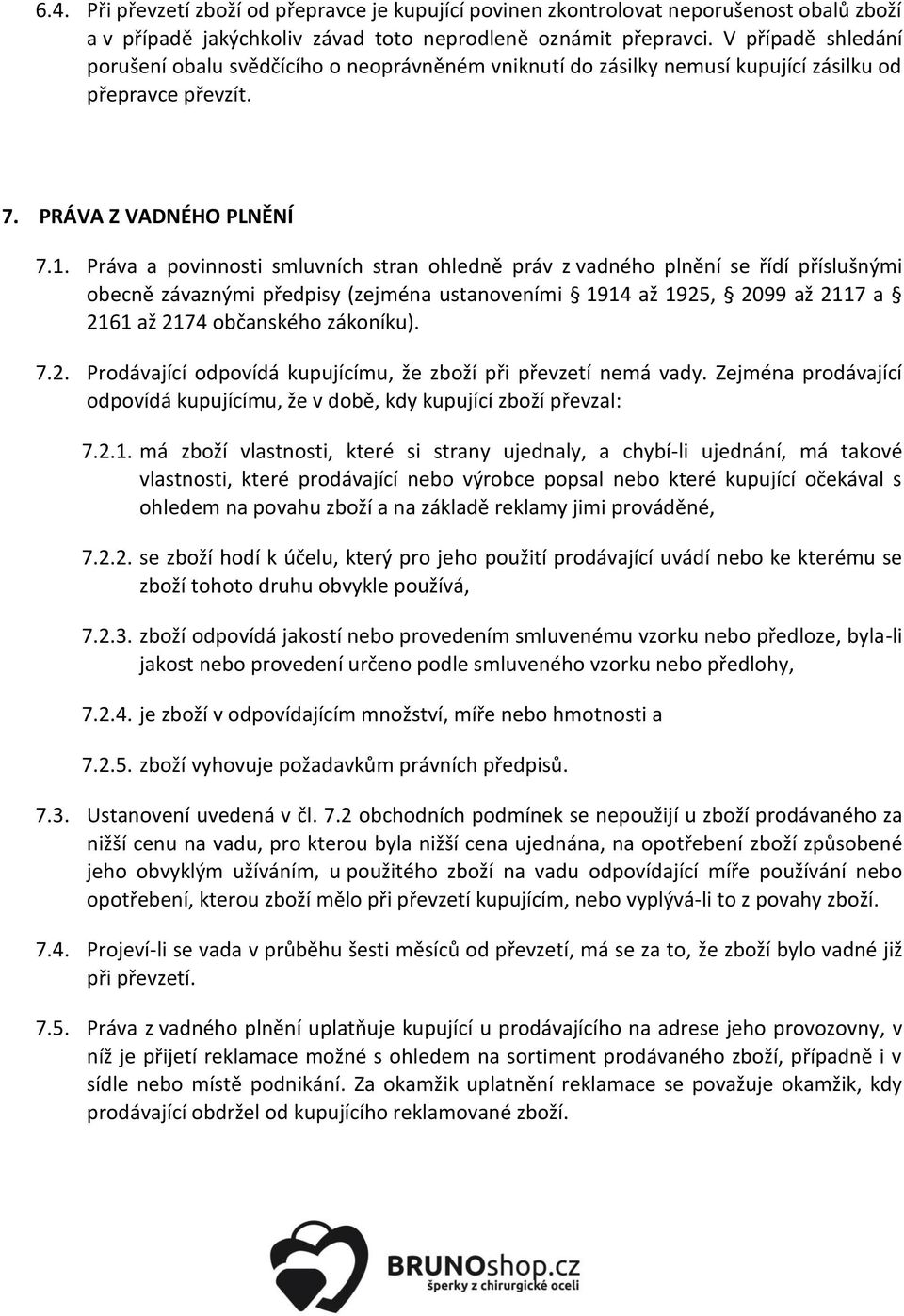 6.4. Při převzetí zboží od přepravce je kupující povinen zkontrolovat neporušenost obalů zboží a v případě jakýchkoliv závad toto neprodleně oznámit přepravci. V případě shledání porušení obalu svědčícího o neoprávněném vniknutí do zásilky nemusí kupující zásilku od přepravce převzít.

7. PRÁVA Z VADNÉHO PLNĚNÍ

7.1. Práva a povinnosti smluvních stran ohledně práv z vadného plnění se řídí příslušnými obecně závaznými předpisy (zejména ustanoveními § 1914 až 1925, § 2099 až 2117 a § 2161 až 2174 občanského zákoníku).

7.2. Prodávající odpovídá kupujícímu, že zboží při převzetí nemá vady. Zejména prodávající odpovídá kupujícímu, že v době, kdy kupující zboží převzal:

7.2.1. má zboží vlastnosti, které si strany ujednaly, a chybí-li ujednání, má takové vlastnosti, které prodávající nebo výrobce popsal nebo které kupující očekával s ohledem na povahu zboží a na základě reklamy jimi prováděné,

7.2.2. se zboží hodí k účelu, který pro jeho použití prodávající uvádí nebo ke kterému se zboží tohoto druhu obvykle používá,

7.2.3. zboží odpovídá jakostí nebo provedením smluvenému vzorku nebo předloze, byla-li jakost nebo provedení určeno podle smluveného vzorku nebo předlohy,

7.2.4. je zboží v odpovídajícím množství, míře nebo hmotnosti a

7.2.5. zboží vyhovuje požadavkům právních předpisů.

7.3. Ustanovení uvedená v čl. 7.2 obchodních podmínek se nepoužijí u zboží prodávaného za nižší cenu na vadu, pro kterou byla nižší cena ujednána, na opotřebení zboží způsobené jeho obvyklým užíváním, u použitého zboží na vadu odpovídající míře používání nebo opotřebení, kterou zboží mělo při převzetí kupujícím, nebo vyplývá-li to z povahy zboží.

7.4. Projeví-li se vada v průběhu šesti měsíců od převzetí, má se za to, že zboží bylo vadné již při převzetí.

7.5. Práva z vadného plnění uplatňuje kupující u prodávajícího na adrese jeho provozovny, v níž je přijetí reklamace možné s ohledem na sortiment prodávaného zboží, případně i v sídle nebo místě podnikání. Za okamžik uplatnění reklamace se považuje okamžik, kdy prodávající obdržel od kupujícího reklamované zboží.

BRUNOshop.cz
šperky z chirurgické oceli